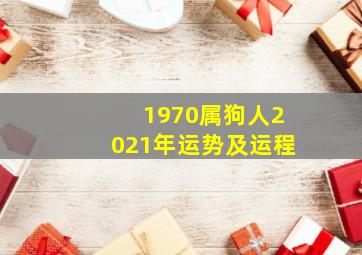 1970属狗人2021年运势及运程